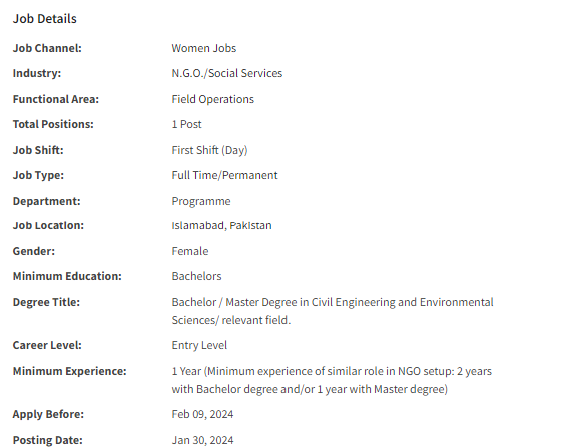 Job Details

| | |
|---|---|
| Job Channel: | Women Jobs |
| Industry: | N.G.O./Social Services |
| Functional Area: | Field Operations |
| Total Positions: | 1 Post |
| Job Shift: | First Shift (Day) |
| Job Type: | Full Time/Permanent |
| Department: | Programme |
| Job Location: | Islamabad, Pakistan |
| Gender: | Female |
| Minimum Education: | Bachelors |
| Degree Title: | Bachelor / Master Degree in Civil Engineering and Environmental Sciences/ relevant field. |
| Career Level: | Entry Level |
| Minimum Experience: | 1 Year (Minimum experience of similar role in NGO setup: 2 years with Bachelor degree and/or 1 year with Master degree) |
| Apply Before: | Feb 09, 2024 |
| Posting Date: | Jan 30, 2024 |